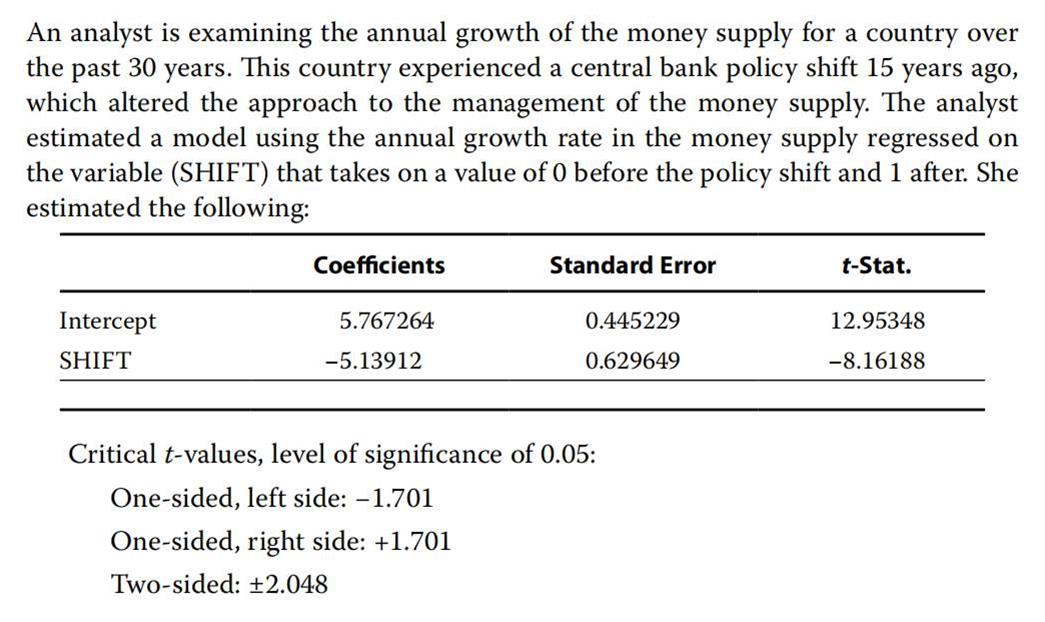 An analyst is examining the annual growth of the money supply for a country over the past 30 years. This country experienced a central bank policy shift 15 years ago, which altered the approach to the management of the money supply. The analyst estimated a model using the annual growth rate in the money supply regressed on the variable (SHIFT) that takes on a value of 0 before the policy shift and 1 after. She estimated the following:

|  | Coefficients | Standard Error | t-Stat. |
|---|---|---|---|
| Intercept | 5.767264 | 0.445229 | 12.95348 |
| SHIFT | –5.13912 | 0.629649 | –8.16188 |

Critical t-values, level of significance of 0.05:

One-sided, left side: –1.701

One-sided, right side: +1.701

Two-sided: ±2.048